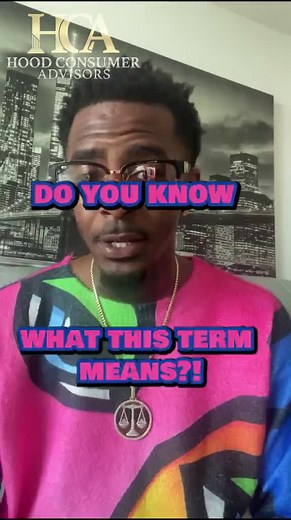 HCA
HOOD CONSUMER
ADVISORS

DO YOU KNOW

WHAT THIS TERM MEANS?!